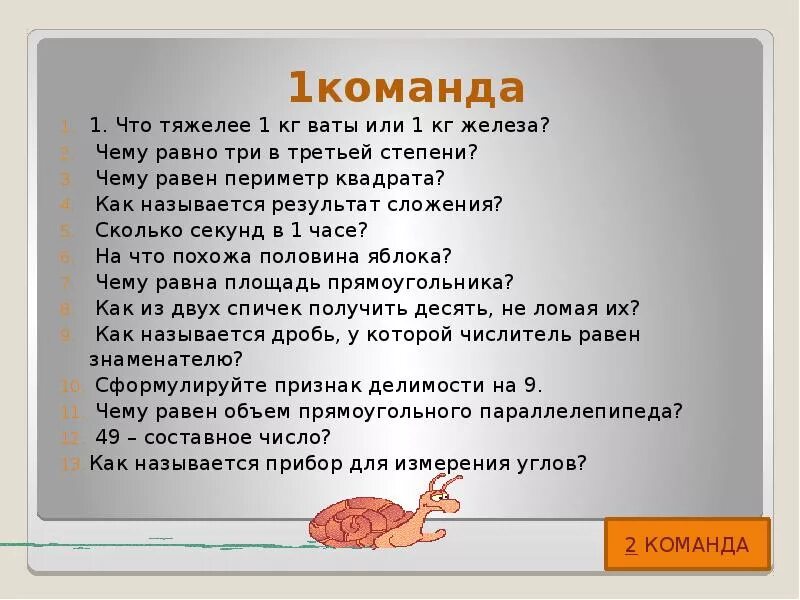 1команда

1. 1. Что тяжелее 1 кг ваты или 1 кг железа?
2. Чему равно три в третьей степени?
3. Чему равен периметр квадрата?
4. Как называется результат сложения?
5. Сколько секунд в 1 часе?
6. На что похожа половина яблока?
7. Чему равна площадь прямоугольника?
8. Как из двух спичек получить десять, не ломая их?
9. Как называется дробь, у которой числитель равен знаменателю?
10. Сформулируйте признак делимости на 9.
11. Чему равен объем прямоугольного параллелепипеда?
12. 49 – составное число?
13. Как называется прибор для измерения углов?

2 КОМАНДА